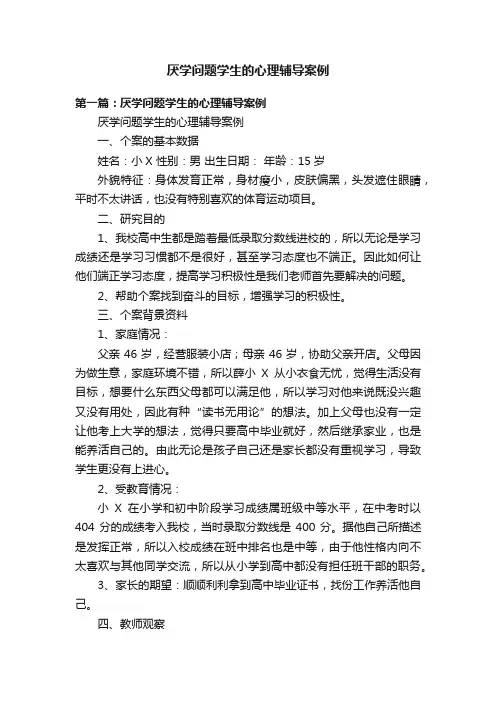 厌学问题学生的心理辅导案例

第一篇：厌学问题学生的心理辅导案例

厌学问题学生的心理辅导案例

一、个案的基本数据

姓名：小 X 性别：男 出生日期： 年龄：15 岁

外貌特征：身体发育正常，身材瘦小，皮肤偏黑，头发遮住眼睛，平时不太讲话，也没有特别喜欢的体育运动项目。

二、研究目的

1、我校高中生都是踏着最低录取分数线进校的，所以无论是学习成绩还是学习习惯都不是很好，甚至学习态度也不端正。因此如何让他们端正学习态度，提高学习积极性是我们老师首先要解决的问题。

2、帮助个案找到奋斗的目标，增强学习的积极性。

三、个案背景资料

1、家庭情况：

父亲 46 岁，经营服装小店；母亲 46 岁，协助父亲开店。父母因为做生意，家庭环境不错，所以薛小 X 从小衣食无忧，觉得生活没有目标，想要什么东西父母都可以满足他，所以学习对他来说既没兴趣又没有用处，因此有种“读书无用论”的想法。加上父母也没有一定让他考上大学的想法，觉得只要高中毕业就好，然后继承家业，也是能养活自己的。由此无论是孩子自己还是家长都没有重视学习，导致学生更没有上进心。

2、受教育情况：

小 X 在小学和初中阶段学习成绩属班级中等水平，在中考时以 404 分的成绩考入我校，当时录取分数线是 400 分。据他自己所描述是发挥正常，所以入校成绩在班中排名也是中等，由于他性格内向不太喜欢与其他同学交流，所以从小学到高中都没有担任班干部的职务。

3、家长的期望：顺顺利利拿到高中毕业证书，找份工作养活他自己。

四、教师观察